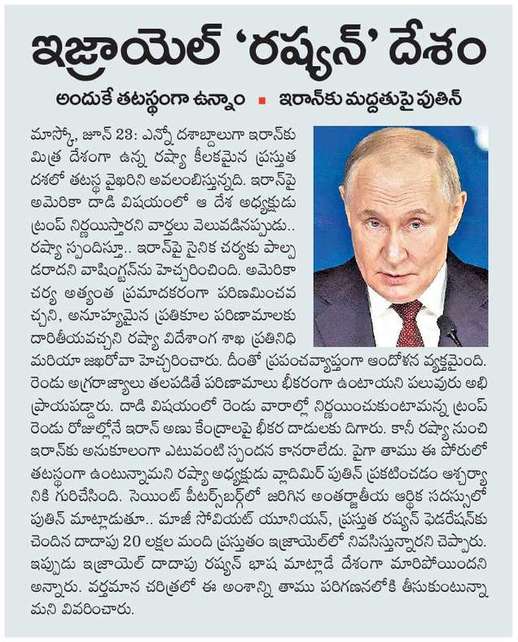 ఇజ్రాయెల్ 'రష్యన్' దేశం

అందుకే తటస్థంగా ఉన్నాం ▪ ఇరాన్‌కు మద్దతుపై పుతిన్

మాస్కో, జూన్ 23: ఎన్నో దశాబ్దాలుగా ఇరాన్‌కు మిత్ర దేశంగా ఉన్న రష్యా కీలకమైన ప్రస్తుత దశలో తటస్థ వైఖరిని అవలంబిస్తున్నది. ఇరాన్‌పై అమెరికా దాడి విషయంలో ఆ దేశ అధ్యక్షుడు ట్రంప్ నిర్ణయిస్తారని వార్తలు వెలువడినప్పుడు.. రష్యా స్పందిస్తూ.. ఇరాన్‌పై సైనిక చర్యకు పాల్పడరాదని వాషింగ్టన్‌ను హెచ్చరించింది. అమెరికా చర్య అత్యంత ప్రమాదకరంగా పరిణమించవచ్చని, అనూహ్యమైన ప్రతికూల పరిణామాలకు దారితీయవచ్చని రష్యా విదేశాంగ శాఖ ప్రతినిధి మరియా జఖరోవా హెచ్చరించారు. దీంతో ప్రపంచవ్యాప్తంగా ఆందోళన వ్యక్తమైంది. రెండు అగ్రరాజ్యాలు తలపడితే పరిణామాలు భీకరంగా ఉంటాయని పలువురు అభిప్రాయపడ్డారు. దాడి విషయంలో రెండు వారాల్లో నిర్ణయించుకుంటామన్న ట్రంప్ రెండు రోజుల్లోనే ఇరాన్ అణు కేంద్రాలపై భీకర దాడులకు దిగారు. కానీ రష్యా నుంచి ఇరాన్‌కు అనుకూలంగా ఎటువంటి స్పందన కానరాలేదు. పైగా తాము ఈ పోరులో తటస్థంగా ఉంటున్నామని రష్యా అధ్యక్షుడు వ్లాదిమిర్ పుతిన్ ప్రకటించడం ఆశ్చర్యానికి గురిచేసింది. సెయింట్ పీటర్స్‌బర్గ్‌లో జరిగిన అంతర్జాతీయ ఆర్థిక సదస్సులో పుతిన్ మాట్లాడుతూ.. మాజీ సోవియట్ యూనియన్, ప్రస్తుత రష్యన్ ఫెడరేషన్‌కు చెందిన దాదాపు 20 లక్షల మంది ప్రస్తుతం ఇజ్రాయెల్‌లో నివసిస్తున్నారని చెప్పారు. ఇప్పుడు ఇజ్రాయెల్ దాదాపు రష్యన్ భాష మాట్లాడే దేశంగా మారిపోయిందని అన్నారు. వర్తమాన చరిత్రలో ఈ అంశాన్ని తాము పరిగణనలోకి తీసుకుంటున్నామని వివరించారు.